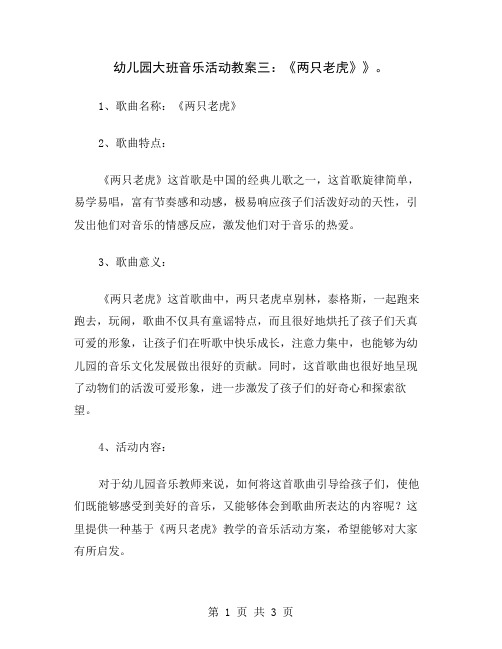 幼儿园大班音乐活动教案三：《两只老虎》》。

1、歌曲名称：《两只老虎》

2、歌曲特点：

《两只老虎》这首歌是中国的经典儿歌之一，这首歌旋律简单，易学易唱，富有节奏感和动感，极易响应孩子们活泼好动的天性，引发出他们对音乐的情感反应，激发他们对于音乐的热爱。

3、歌曲意义：

《两只老虎》这首歌曲中，两只老虎卓别林，泰格斯，一起跑来跑去，玩闹，歌曲不仅具有童谣特点，而且很好地烘托了孩子们天真可爱的形象，让孩子们在听歌中快乐成长，注意力集中，也能够为幼儿园的音乐文化发展做出很好的贡献。同时，这首歌曲也很好地呈现了动物们的活泼可爱形象，进一步激发了孩子们的好奇心和探索欲望。

4、活动内容：

对于幼儿园音乐教师来说，如何将这首歌曲引导给孩子们，使他们既能够感受到美好的音乐，又能够体会到歌曲所表达的内容呢？这里提供一种基于《两只老虎》教学的音乐活动方案，希望能够对大家有所启发。

第 1 页 共 3 页